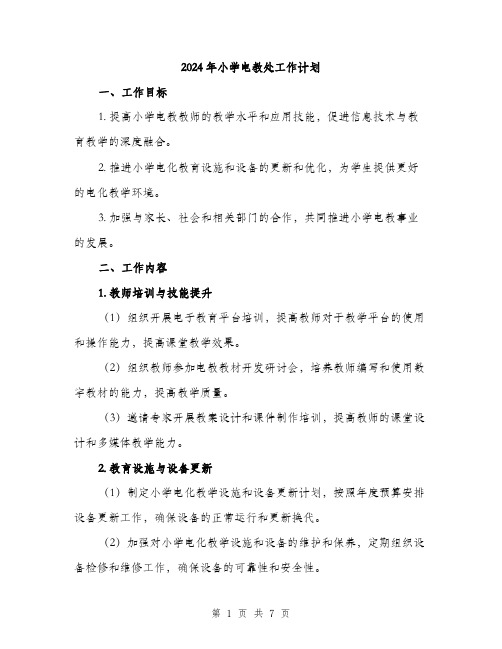 2024年小学电教处工作计划

一、工作目标

1. 提高小学电教教师的教学水平和应用技能，促进信息技术与教育教学的深度融合。

2. 推进小学电化教育设施和设备的更新和优化，为学生提供更好的电化教学环境。

3. 加强与家长、社会和相关部门的合作，共同推进小学电教事业的发展。

二、工作内容

1. 教师培训与技能提升

（1）组织开展电子教育平台培训，提高教师对于教学平台的使用和操作能力，提高课堂教学效果。

（2）组织教师参加电教教材开发研讨会，培养教师编写和使用数字教材的能力，提高教学质量。

（3）邀请专家开展教案设计和课件制作培训，提高教师的课堂设计和多媒体教学能力。

2. 教育设施与设备更新

（1）制定小学电化教学设施和设备更新计划，按照年度预算安排设备更新工作，确保设备的正常运行和更新换代。

（2）加强对小学电化教学设施和设备的维护和保养，定期组织设备检修和维修工作，确保设备的可靠性和安全性。

第 1 页 共 7 页